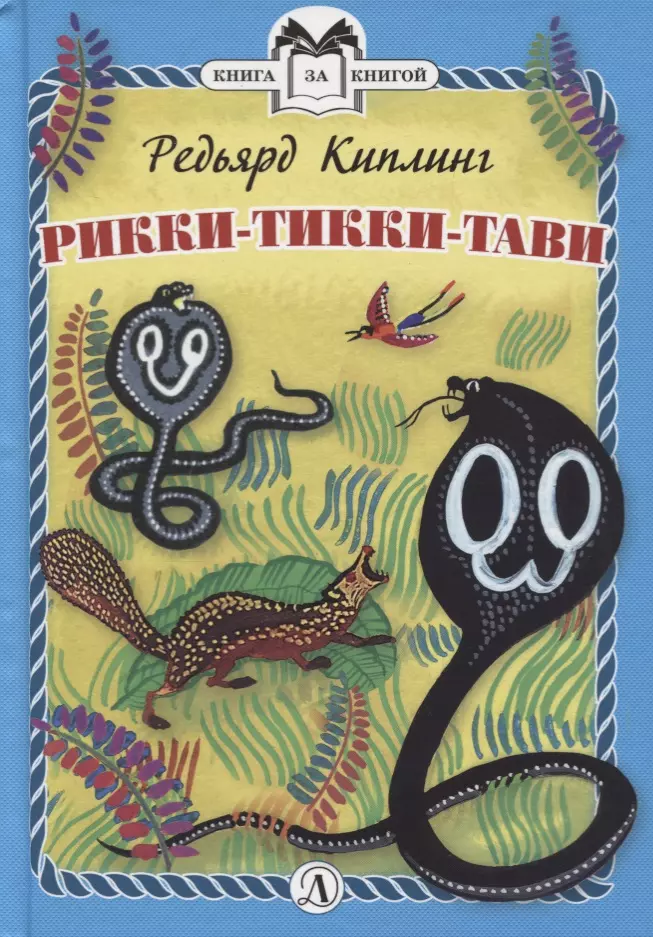 КНИГА ЗА КНИГОЙ

Редьярд Киплинг

РИККИ-ТИККИ-ТАВИ

Д